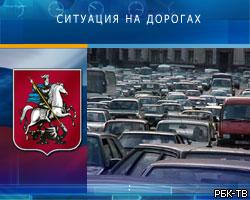 СИТУАЦИЯ НА ДОРОГАХ

РБК-ТВ